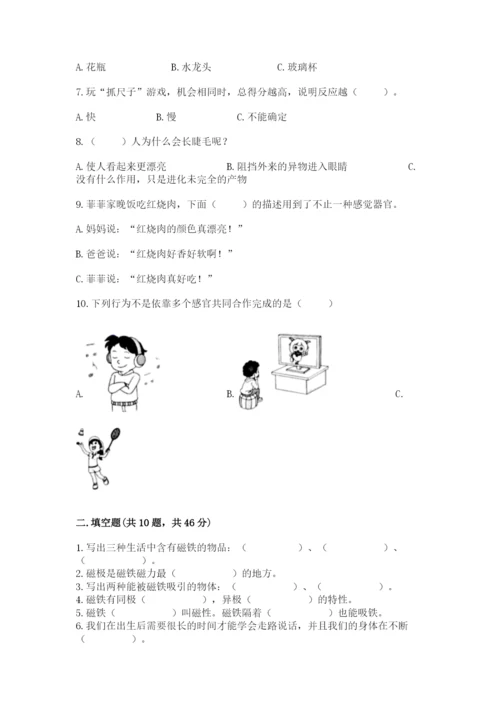 A. 花瓶　　　　　B. 水龙头　　　　　C. 玻璃杯

7. 玩“抓尺子”游戏，机会相同时，总得分越高，说明反应越（　　）。

A. 快　　　　B. 慢　　　　C. 不能确定

8.（　　）人为什么会长睫毛呢？

A. 使人看起来更漂亮　　　　B. 阻挡外来的异物进入眼睛　　　　C. 没有什么作用，只是进化未完全的产物

9. 菲菲家晚饭吃红烧肉，下面（　　）的描述用到了不止一种感觉器官。

A. 妈妈说：“红烧肉的颜色真漂亮！”

B. 爸爸说：“红烧肉好香好软啊！”

C. 菲菲说：“红烧肉真好吃！”

10. 下列行为不是依靠多个感官共同合作完成的是（　　）

A.　　　　B.　　　　C.

二. 填空题(共 10 题，共 46 分)

1. 写出三种生活中含有磁铁的物品：（　　　）、（　　　）、（　　　）。
2. 磁极是磁铁磁力最（　　　）的地方。
3. 写出两种能被磁铁吸引的物体：（　　　）、（　　　）。
4. 磁铁有同极（　　　），异极（　　　）的特性。
5. 磁铁（　　　）叫磁性。磁铁隔着（　　　）也能吸铁。
6. 我们在出生后需要很长的时间才能学会走路说话，并且我们的身体在不断（　　）。